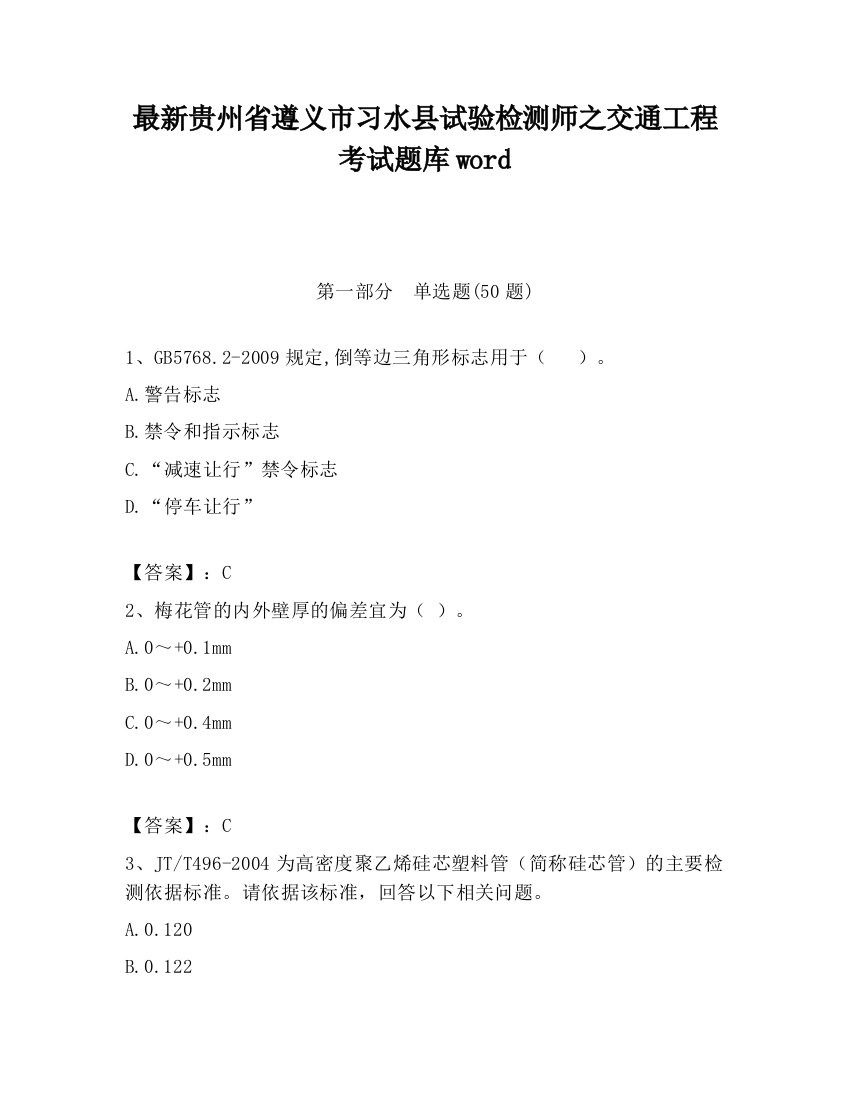 最新贵州省遵义市习水县试验检测师之交通工程考试题库word

第一部分　单选题(50题)

1、GB5768.2-2009规定,倒等边三角形标志用于（　　）。

A.警告标志

B.禁令和指示标志

C.“减速让行”禁令标志

D.“停车让行”

【答案】：C

2、梅花管的内外壁厚的偏差宜为（ ）。

A.0～+0.1mm

B.0～+0.2mm

C.0～+0.4mm

D.0～+0.5mm

【答案】：C

3、JT/T496-2004为高密度聚乙烯硅芯塑料管（简称硅芯管）的主要检测依据标准。请依据该标准，回答以下相关问题。

A.0.120

B.0.122